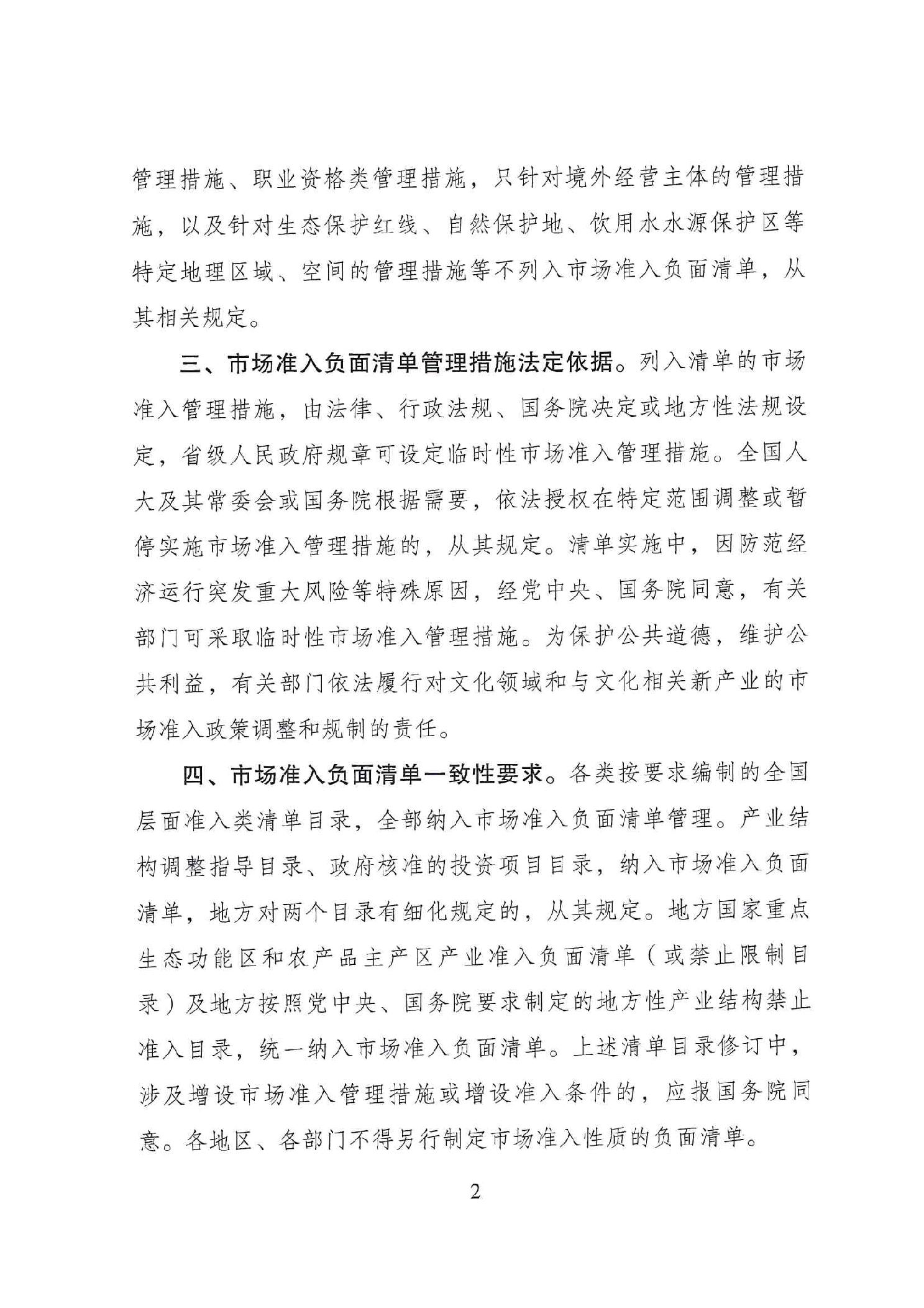 管理措施、职业资格类管理措施，只针对境外经营主体的管理措施，以及针对生态保护红线、自然保护地、饮用水水源保护区等特定地理区域、空间的管理措施等不列入市场准入负面清单，从其相关规定。

三、市场准入负面清单管理措施法定依据。列入清单的市场准入管理措施，由法律、行政法规、国务院决定或地方性法规设定，省级人民政府规章可设定临时性市场准入管理措施。全国人大及其常委会或国务院根据需要，依法授权在特定范围调整或暂停实施市场准入管理措施的，从其规定。清单实施中，因防范经济运行突发重大风险等特殊原因，经党中央、国务院同意，有关部门可采取临时性市场准入管理措施。为保护公共道德，维护公共利益，有关部门依法履行对文化领域和与文化相关新产业的市场准入政策调整和规制的责任。

四、市场准入负面清单一致性要求。各类按要求编制的全国层面准入类清单目录，全部纳入市场准入负面清单管理。产业结构调整指导目录、政府核准的投资项目目录，纳入市场准入负面清单，地方对两个目录有细化规定的，从其规定。地方国家重点生态功能区和农产品主产区产业准入负面清单（或禁止限制目录）及地方按照党中央、国务院要求制定的地方性产业结构禁止准入目录，统一纳入市场准入负面清单。上述清单目录修订中，涉及增设市场准入管理措施或增设准入条件的，应报国务院同意。各地区、各部门不得另行制定市场准入性质的负面清单。

2